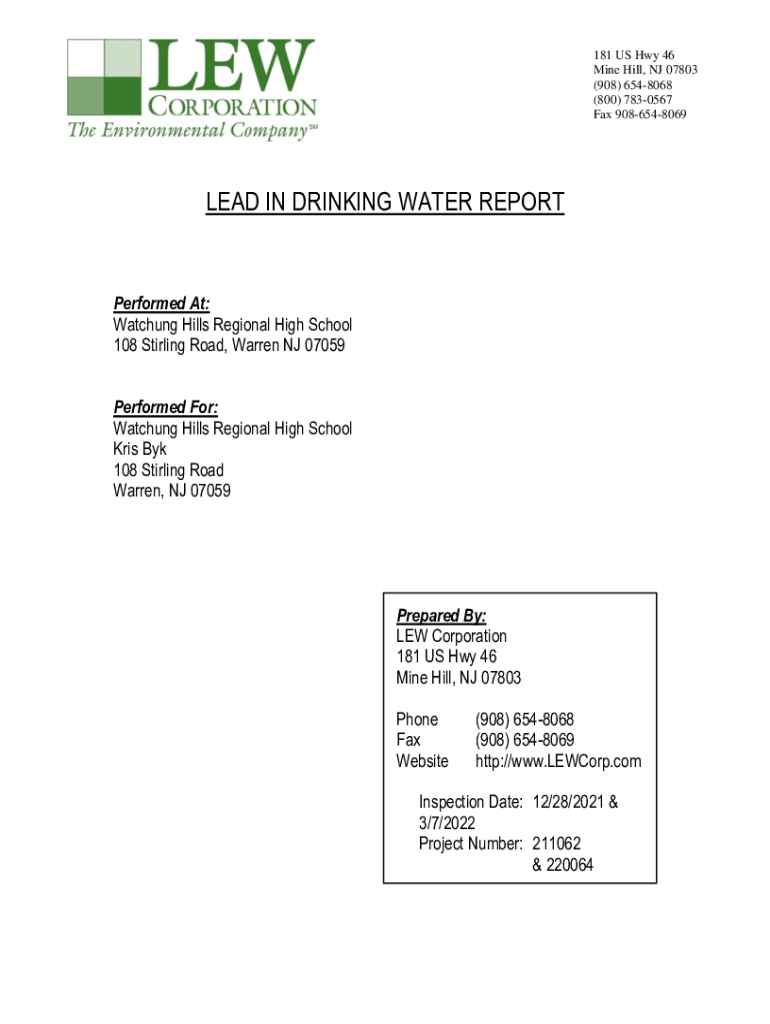 LEW
CORPORATION
The Environmental Company℠

181 US Hwy 46
Mine Hill, NJ 07803
(908) 654-8068
(800) 783-0567
Fax 908-654-8069

LEAD IN DRINKING WATER REPORT

Performed At:
Watchung Hills Regional High School
108 Stirling Road, Warren NJ 07059

Performed For:
Watchung Hills Regional High School
Kris Byk
108 Stirling Road
Warren, NJ 07059

Prepared By:
LEW Corporation
181 US Hwy 46
Mine Hill, NJ 07803

Phone (908) 654-8068
Fax (908) 654-8069
Website http://www.LEWCorp.com

Inspection Date: 12/28/2021 & 3/7/2022
Project Number: 211062 & 220064